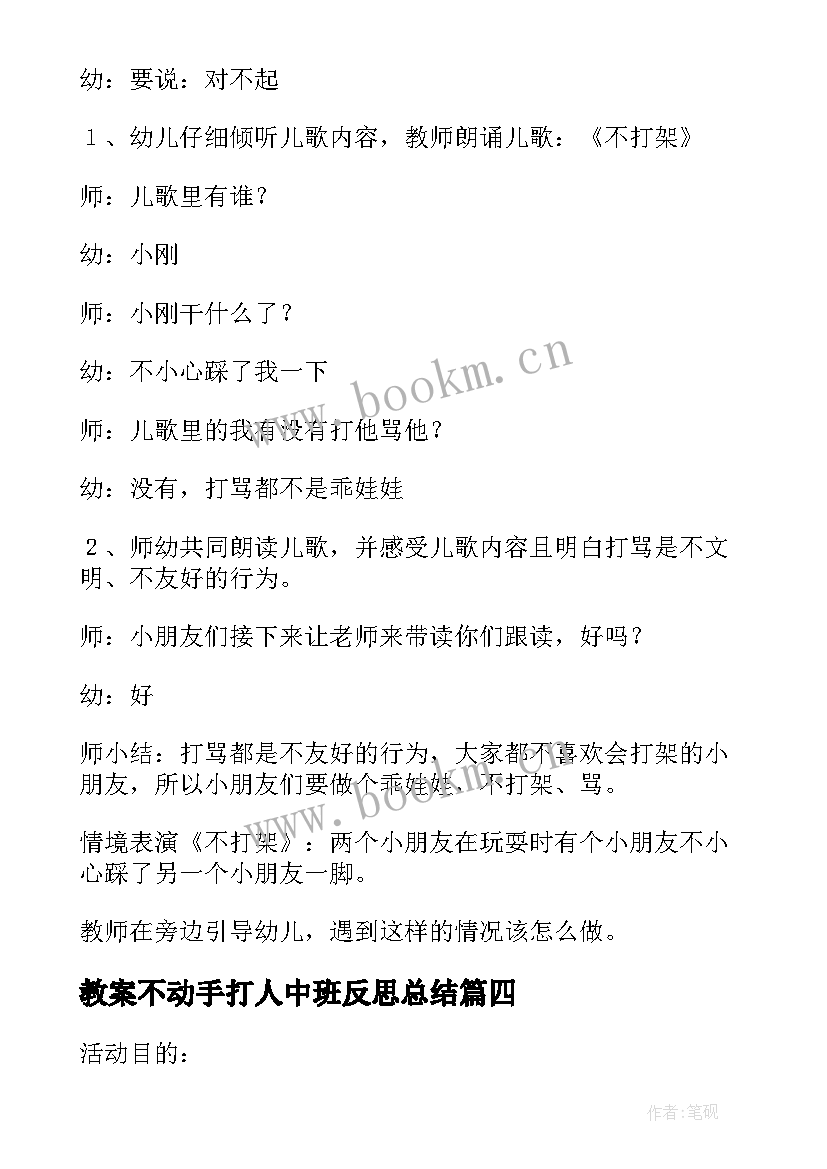 幼：要说：对不起

１、幼儿仔细倾听儿歌内容，教师朗诵儿歌：《不打架》

师：儿歌里有谁？

幼：小刚

师：小刚干什么了？

幼：不小心踩了我一下

师：儿歌里的我有没有打他骂他？

幼：没有，打骂都不是乖娃娃

２、师幼共同朗读儿歌，并感受儿歌内容且明白打骂是不文明、不友好的行为。

师：小朋友们接下来让老师来带读你们跟读，好吗？

幼：好

师小结：打骂都是不友好的行为，大家都不喜欢会打架的小朋友，所以小朋友们要做个乖娃娃，不打架、骂。

情境表演《不打架》：两个小朋友在玩耍时有个小朋友不小心踩了另一个小朋友一脚。

教师在旁边引导幼儿，遇到这样的情况该怎么做。

教案不动手打人中班反思总结篇四

活动目的：

www.bookm.cn

www.bookm.cn

作者:笔砚